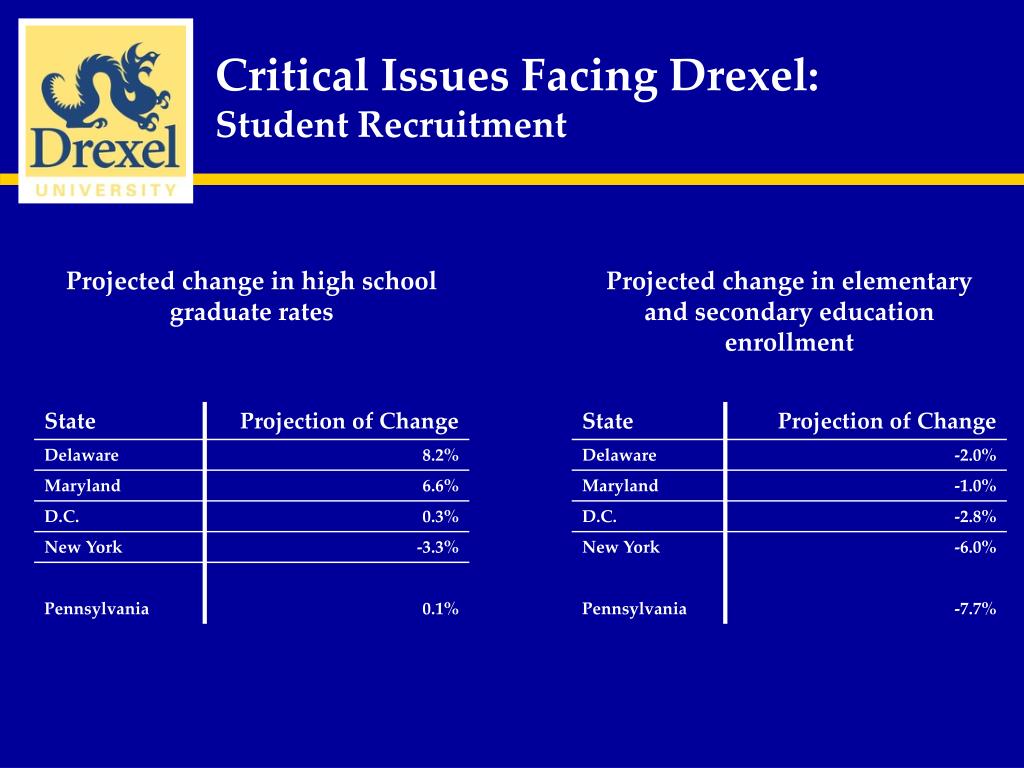 Drexel
UNIVERSITY

Critical Issues Facing Drexel:
Student Recruitment

Projected change in high school graduate rates

| State | Projection of Change |
|---|---|
| Delaware | 8.2% |
| Maryland | 6.6% |
| D.C. | 0.3% |
| New York | -3.3% |
| Pennsylvania | 0.1% |

Projected change in elementary and secondary education enrollment

| State | Projection of Change |
|---|---|
| Delaware | -2.0% |
| Maryland | -1.0% |
| D.C. | -2.8% |
| New York | -6.0% |
| Pennsylvania | -7.7% |